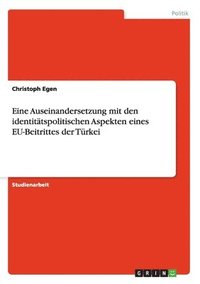 Politik

Christoph Egen

Eine Auseinandersetzung mit den identitätspolitischen Aspekten eines EU-Beitrittes der Türkei

Studienarbeit

GRIN